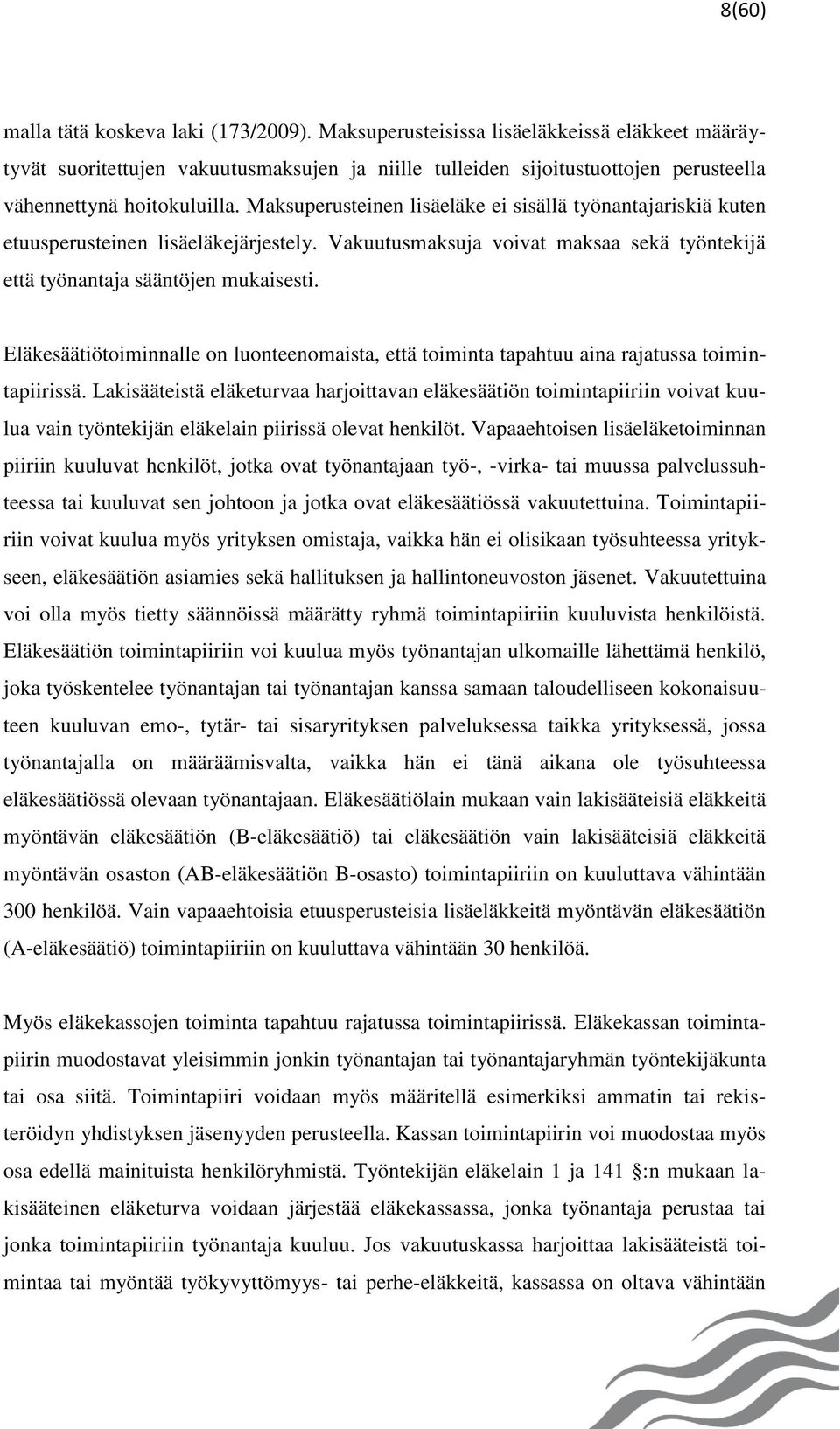 8(60)

malla tätä koskeva laki (173/2009). Maksuperusteisissa lisäeläkkeissä eläkkeet määräytyvät suoritettujen vakuutusmaksujen ja niille tulleiden sijoitustuottojen perusteella vähennettynä hoitokuluilla. Maksuperusteinen lisäeläke ei sisällä työnantajariskiä kuten etuusperusteinen lisäeläkejärjestely. Vakuutusmaksuja voivat maksaa sekä työntekijä että työnantaja sääntöjen mukaisesti.

Eläkesäätiötoiminnalle on luonteenomaista, että toiminta tapahtuu aina rajatussa toimintapiirissä. Lakisääteistä eläketurvaa harjoittavan eläkesäätiön toimintapiiriin voivat kuulua vain työntekijän eläkelain piirissä olevat henkilöt. Vapaaehtoisen lisäeläketoiminnan piiriin kuuluvat henkilöt, jotka ovat työnantajaan työ-, -virka- tai muussa palvelussuhteessa tai kuuluvat sen johtoon ja jotka ovat eläkesäätiössä vakuutettuina. Toimintapiiriin voivat kuulua myös yrityksen omistaja, vaikka hän ei olisikaan työsuhteessa yritykseen, eläkesäätiön asiamies sekä hallituksen ja hallintoneuvoston jäsenet. Vakuutettuina voi olla myös tietty säännöissä määrätty ryhmä toimintapiiriin kuuluvista henkilöistä. Eläkesäätiön toimintapiiriin voi kuulua myös työnantajan ulkomaille lähettämä henkilö, joka työskentelee työnantajan tai työnantajan kanssa samaan taloudelliseen kokonaisuuteen kuuluvan emo-, tytär- tai sisaryrityksen palveluksessa taikka yrityksessä, jossa työnantajalla on määräämisvalta, vaikka hän ei tänä aikana ole työsuhteessa eläkesäätiössä olevaan työnantajaan. Eläkesäätiölain mukaan vain lakisääteisiä eläkkeitä myöntävän eläkesäätiön (B-eläkesäätiö) tai eläkesäätiön vain lakisääteisiä eläkkeitä myöntävän osaston (AB-eläkesäätiön B-osasto) toimintapiiriin on kuuluttava vähintään 300 henkilöä. Vain vapaaehtoisia etuusperusteisia lisäeläkkeitä myöntävän eläkesäätiön (A-eläkesäätiö) toimintapiiriin on kuuluttava vähintään 30 henkilöä.

Myös eläkekassojen toiminta tapahtuu rajatussa toimintapiirissä. Eläkekassan toimintapiirin muodostavat yleisimmin jonkin työnantajan tai työnantajaryhmän työntekijäkunta tai osa siitä. Toimintapiiri voidaan myös määritellä esimerkiksi ammatin tai rekisteröidyn yhdistyksen jäsenyyden perusteella. Kassan toimintapiirin voi muodostaa myös osa edellä mainituista henkilöryhmistä. Työntekijän eläkelain 1 ja 141 §:n mukaan lakisääteinen eläketurva voidaan järjestää eläkekassassa, jonka työnantaja perustaa tai jonka toimintapiiriin työnantaja kuuluu. Jos vakuutuskassa harjoittaa lakisääteistä toimintaa tai myöntää työkyvyttömyys- tai perhe-eläkkeitä, kassassa on oltava vähintään